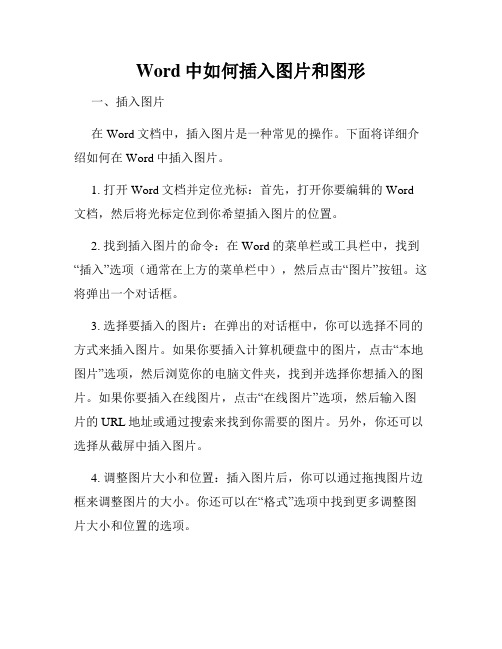 Word 中如何插入图片和图形

一、插入图片

在 Word 文档中，插入图片是一种常见的操作。下面将详细介绍如何在 Word 中插入图片。

1. 打开 Word 文档并定位光标：首先，打开你要编辑的 Word 文档，然后将光标定位到你希望插入图片的位置。

2. 找到插入图片的命令：在 Word 的菜单栏或工具栏中，找到“插入”选项（通常在上方的菜单栏中），然后点击“图片”按钮。这将弹出一个对话框。

3. 选择要插入的图片：在弹出的对话框中，你可以选择不同的方式来插入图片。如果你要插入计算机硬盘中的图片，点击“本地图片”选项，然后浏览你的电脑文件夹，找到并选择你想插入的图片。如果你要插入在线图片，点击“在线图片”选项，然后输入图片的 URL 地址或通过搜索来找到你需要的图片。另外，你还可以选择从截屏中插入图片。

4. 调整图片大小和位置：插入图片后，你可以通过拖拽图片边框来调整图片的大小。你还可以在“格式”选项中找到更多调整图片大小和位置的选项。